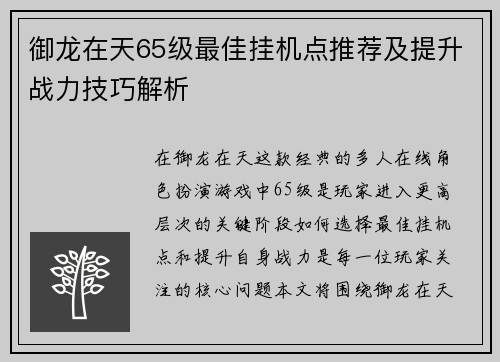 御龙在天65级最佳挂机点推荐及提升战力技巧解析

在御龙在天这款经典的多人在线角色扮演游戏中65级是玩家进入更高层次的关键阶段如何选择最佳挂机点和提升自身战力是每一位玩家关注的核心问题本文将围绕御龙在天